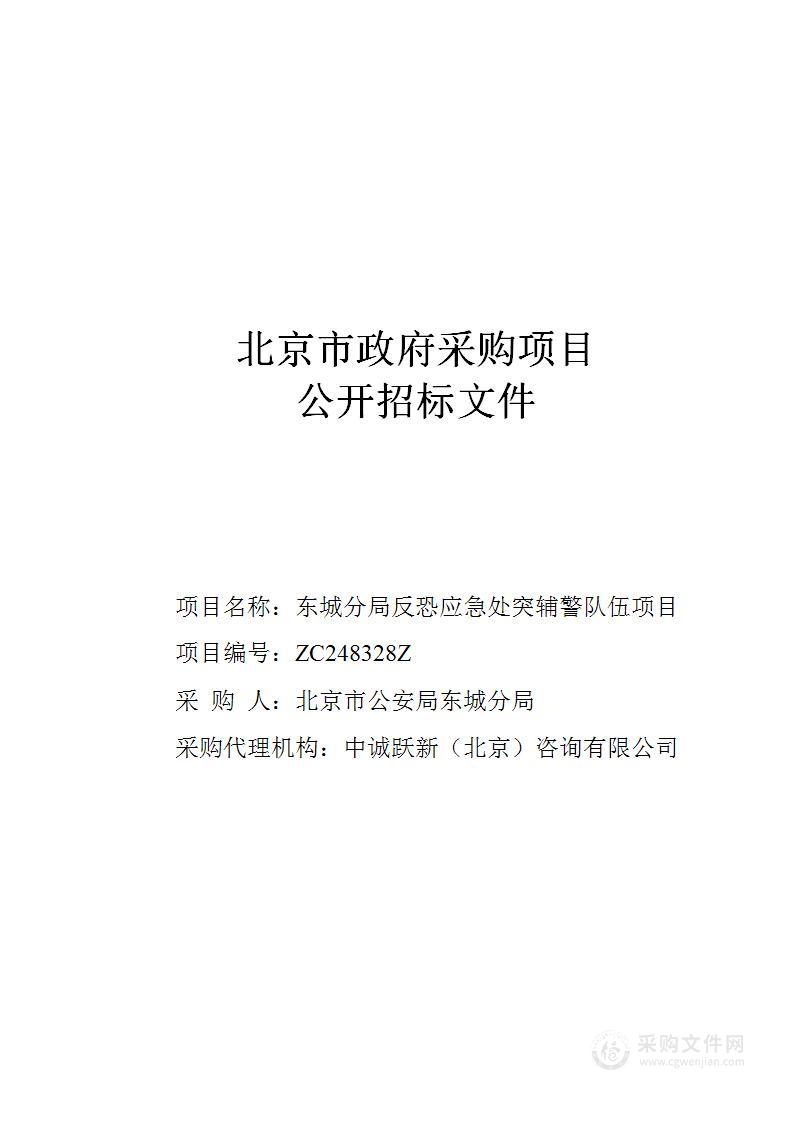 北京市政府采购项目
公开招标文件

项目名称：东城分局反恐应急处突辅警队伍项目

项目编号：ZC248328Z

采 购 人：北京市公安局东城分局

采购代理机构：中诚跃新（北京）咨询有限公司

采购文件网
www.cgwenjian.com